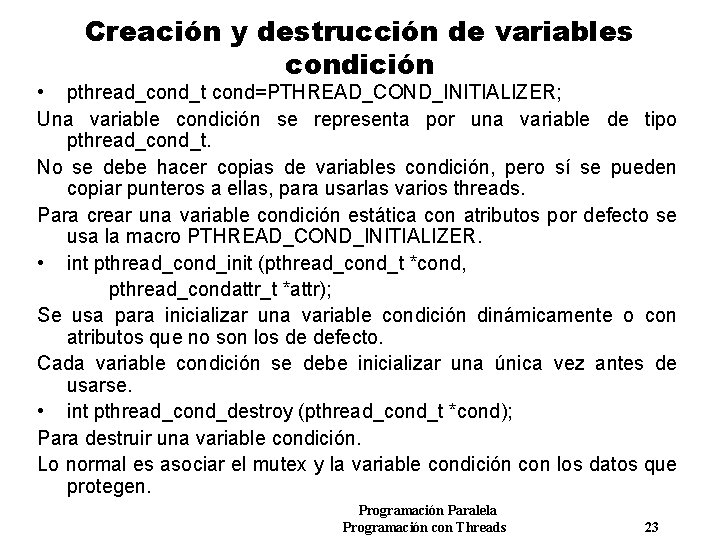 Creación y destrucción de variables condición

• pthread_cond_t cond=PTHREAD_COND_INITIALIZER;

Una variable condición se representa por una variable de tipo pthread_cond_t.

No se debe hacer copias de variables condición, pero sí se pueden copiar punteros a ellas, para usarlas varios threads.

Para crear una variable condición estática con atributos por defecto se usa la macro PTHREAD_COND_INITIALIZER.

• int pthread_cond_init (pthread_cond_t *cond, pthread_condattr_t *attr);

Se usa para inicializar una variable condición dinámicamente o con atributos que no son los de defecto.

Cada variable condición se debe inicializar una única vez antes de usarse.

• int pthread_cond_destroy (pthread_cond_t *cond);

Para destruir una variable condición.

Lo normal es asociar el mutex y la variable condición con los datos que protegen.

Programación Paralela
Programación con Threads 23